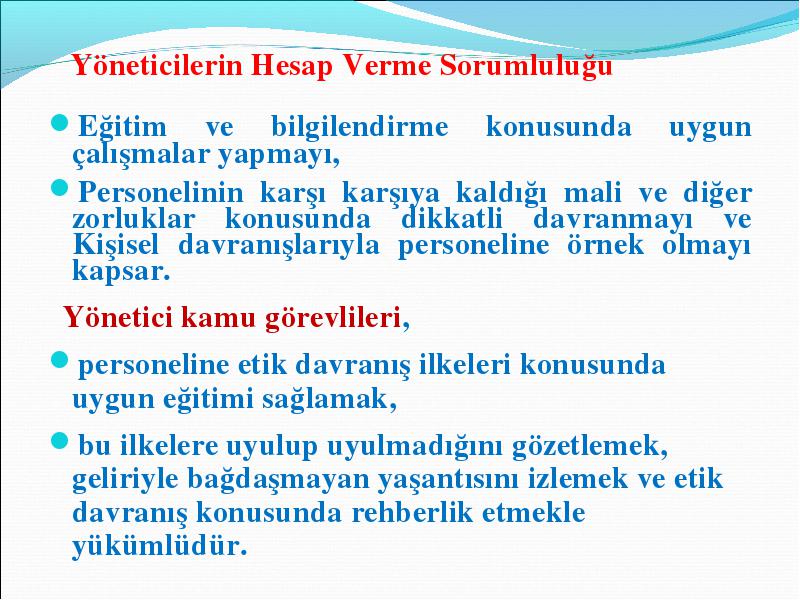 Yöneticilerin Hesap Verme Sorumluluğu

Eğitim ve bilgilendirme konusunda uygun çalışmalar yapmayı,

Personelinin karşı karşıya kaldığı mali ve diğer zorluklar konusunda dikkatli davranmayı ve Kişisel davranışlarıyla personeline örnek olmayı kapsar.

Yönetici kamu görevlileri,

personeline etik davranış ilkeleri konusunda uygun eğitimi sağlamak,

bu ilkelere uyulup uyulmadığını gözetlemek, geliriyle bağdaşmayan yaşantısını izlemek ve etik davranış konusunda rehberlik etmekle yükümlüdür.